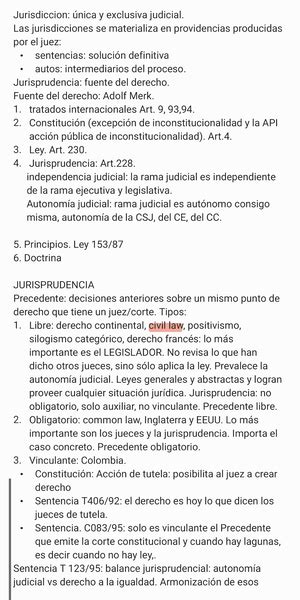 Jurisdiccion: única y exclusiva judicial.
Las jurisdicciones se materializa en providencias producidas por el juez:
• sentencias: solución definitiva
• autos: intermediarios del proceso.
Jurisprudencia: fuente del derecho.
Fuente del derecho: Adolf Merk.
1. tratados internacionales Art. 9, 93,94.
2. Constitución (excepción de inconstitucionalidad y la API acción pública de inconstitucionalidad). Art.4.
3. Ley. Art. 230.
4. Jurisprudencia: Art.228.
independencia judicial: la rama judicial es independiente de la rama ejecutiva y legislativa.
Autonomía judicial: rama judicial es autónomo consigo misma, autonomía de la CSJ, del CE, del CC.

5. Principios. Ley 153/87
6. Doctrina

JURISPRUDENCIA
Precedente: decisiones anteriores sobre un mismo punto de derecho que tiene un juez/corte. Tipos:
1. Libre: derecho continental, civil law, positivismo, silogismo categórico, derecho francés: lo más importante es el LEGISLADOR. No revisa lo que han dicho otros jueces, sino sólo aplica la ley. Prevalece la autonomía judicial. Leyes generales y abstractas y logran proveer cualquier situación jurídica. Jurisprudencia: no obligatorio, solo auxiliar, no vinculante. Precedente libre.
2. Obligatorio: common law, Inglaterra y EEUU. Lo más importante son los jueces y la jurisprudencia. Importa el caso concreto. Precedente obligatorio.
3. Vinculante: Colombia.
• Constitución: Acción de tutela: posibilita al juez a crear derecho
• Sentencia T406/92: el derecho es hoy lo que dicen los jueces de tutela.
• Sentencia. C083/95: solo es vinculante el Precedente que emite la corte constitucional y cuando hay lagunas, es decir cuando no hay ley,.
Sentencia T 123/95: balance jurisprudencial: autonomía judicial vs derecho a la igualdad. Armonización de esos